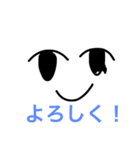 よろしく！